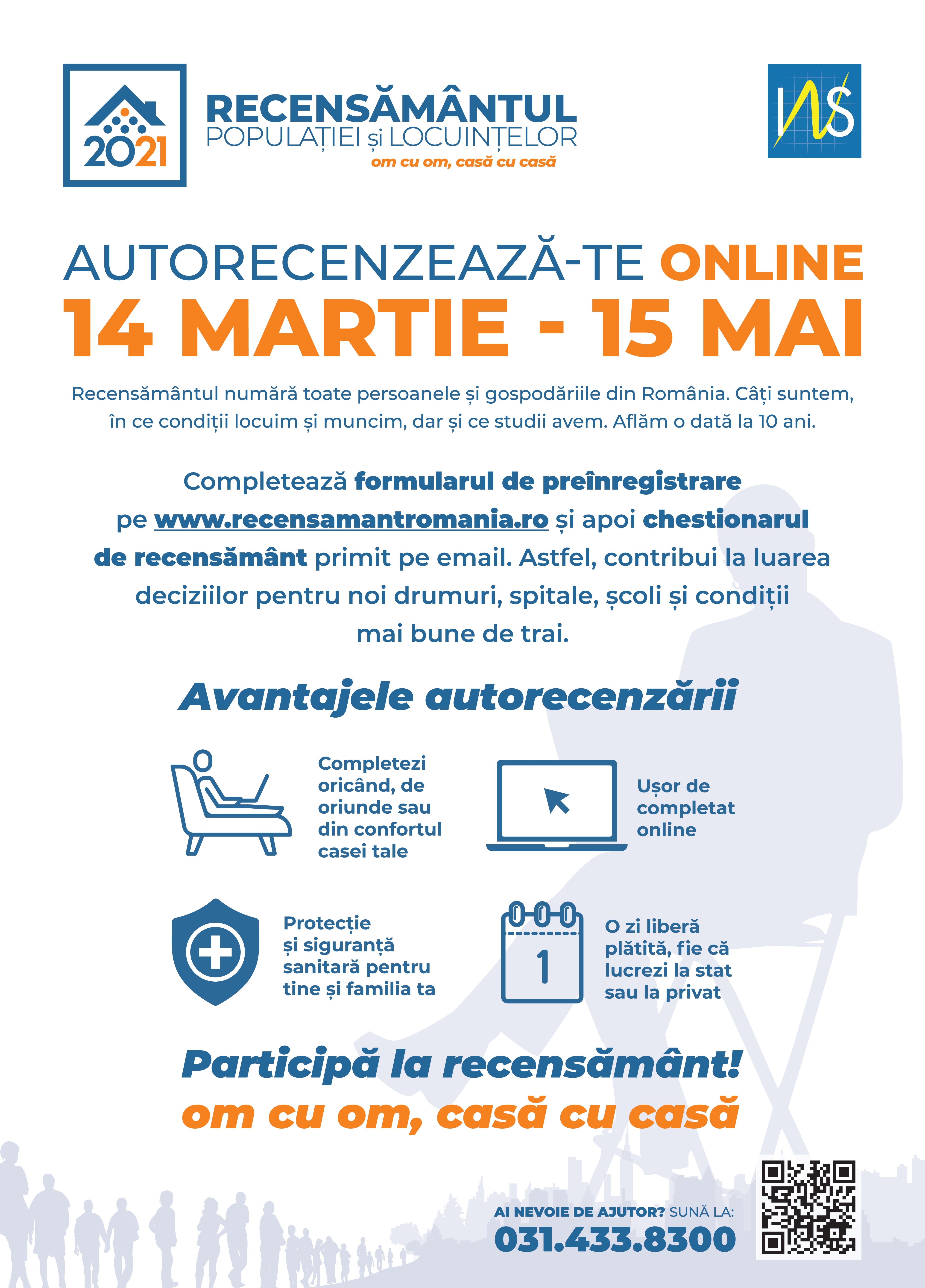 2021

RECENSĂMÂNTUL
POPULAȚIEI și LOCUINȚELOR
om cu om, casă cu casă

INS

AUTORECENZEAZĂ-TE ONLINE
14 MARTIE - 15 MAI

Recensământul numără toate persoanele și gospodăriile din România. Câți suntem, în ce condiții locuim și muncim, dar și ce studii avem. Aflăm o dată la 10 ani.

Completează formularul de preînregistrare pe www.recensamantromania.ro și apoi chestionarul de recensământ primit pe email. Astfel, contribui la luarea deciziilor pentru noi drumuri, spitale, școli și condiții mai bune de trai.

Avantajele autorecenzării

Completezi oricând, de oriunde sau din confortul casei tale

Ușor de completat online

Protecție și siguranță sanitară pentru tine și familia ta

1

O zi liberă plătită, fie că lucrezi la stat sau la privat

Participă la recensământ!
om cu om, casă cu casă

AI NEVOIE DE AJUTOR? SUNĂ LA:
031.433.8300